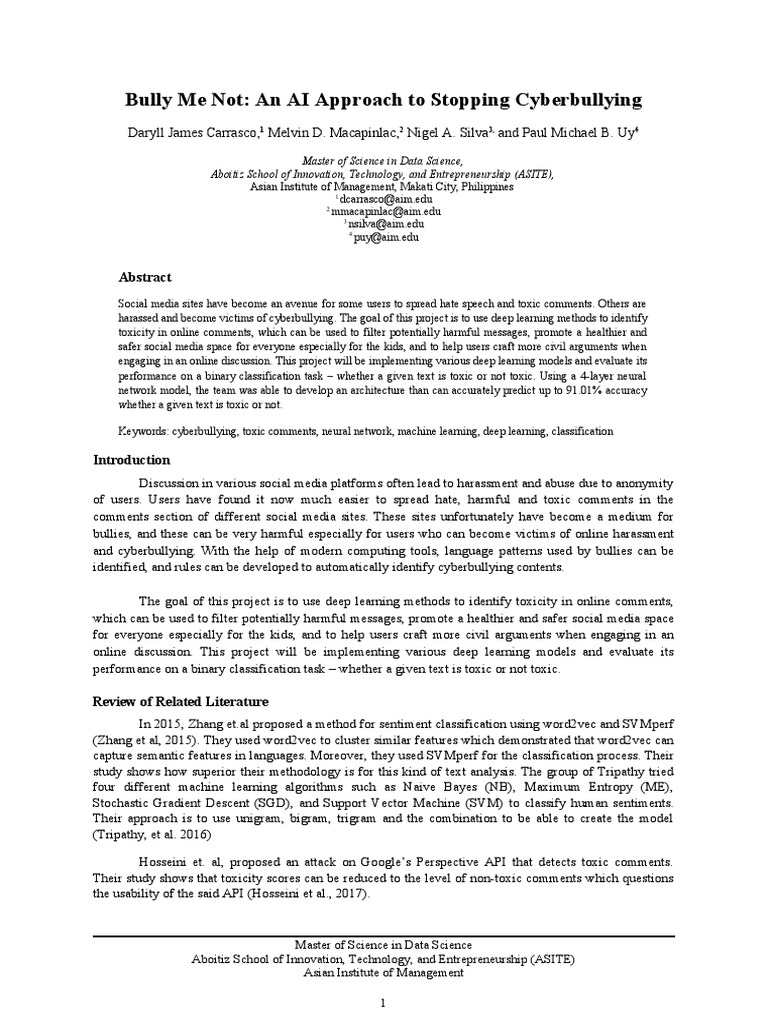 Bully Me Not: An AI Approach to Stopping Cyberbullying

Daryll James Carrasco,$^1$ Melvin D. Macapinlac,$^2$ Nigel A. Silva$^3$, and Paul Michael B. Uy$^4$

Master of Science in Data Science,
Aboitiz School of Innovation, Technology, and Entrepreneurship (ASITE),
Asian Institute of Management, Makati City, Philippines
$^1$dcarrasco@aim.edu
$^2$mmacapinlac@aim.edu
$^3$nsilva@aim.edu
$^4$puy@aim.edu

Abstract

Social media sites have become an avenue for some users to spread hate speech and toxic comments. Others are harassed and become victims of cyberbullying. The goal of this project is to use deep learning methods to identify toxicity in online comments, which can be used to filter potentially harmful messages, promote a healthier and safer social media space for everyone especially for the kids, and to help users craft more civil arguments when engaging in an online discussion. This project will be implementing various deep learning models and evaluate its performance on a binary classification task – whether a given text is toxic or not toxic. Using a 4-layer neural network model, the team was able to develop an architecture than can accurately predict up to 91.01% accuracy whether a given text is toxic or not.

Keywords: cyberbullying, toxic comments, neural network, machine learning, deep learning, classification

Introduction

Discussion in various social media platforms often lead to harassment and abuse due to anonymity of users. Users have found it now much easier to spread hate, harmful and toxic comments in the comments section of different social media sites. These sites unfortunately have become a medium for bullies, and these can be very harmful especially for users who can become victims of online harassment and cyberbullying. With the help of modern computing tools, language patterns used by bullies can be identified, and rules can be developed to automatically identify cyberbullying contents.

The goal of this project is to use deep learning methods to identify toxicity in online comments, which can be used to filter potentially harmful messages, promote a healthier and safer social media space for everyone especially for the kids, and to help users craft more civil arguments when engaging in an online discussion. This project will be implementing various deep learning models and evaluate its performance on a binary classification task – whether a given text is toxic or not toxic.

Review of Related Literature

In 2015, Zhang et.al proposed a method for sentiment classification using word2vec and SVMperf (Zhang et al, 2015). They used word2vec to cluster similar features which demonstrated that word2vec can capture semantic features in languages. Moreover, they used SVMperf for the classification process. Their study shows how superior their methodology is for this kind of text analysis. The group of Tripathy tried four different machine learning algorithms such as Naive Bayes (NB), Maximum Entropy (ME), Stochastic Gradient Descent (SGD), and Support Vector Machine (SVM) to classify human sentiments. Their approach is to use unigram, bigram, trigram and the combination to be able to create the model (Tripathy, et al. 2016)

Hosseini et. al, proposed an attack on Google's Perspective API that detects toxic comments. Their study shows that toxicity scores can be reduced to the level of non-toxic comments which questions the usability of the said API (Hosseini et al., 2017).

Master of Science in Data Science
Aboitiz School of Innovation, Technology, and Entrepreneurship (ASITE)
Asian Institute of Management

1